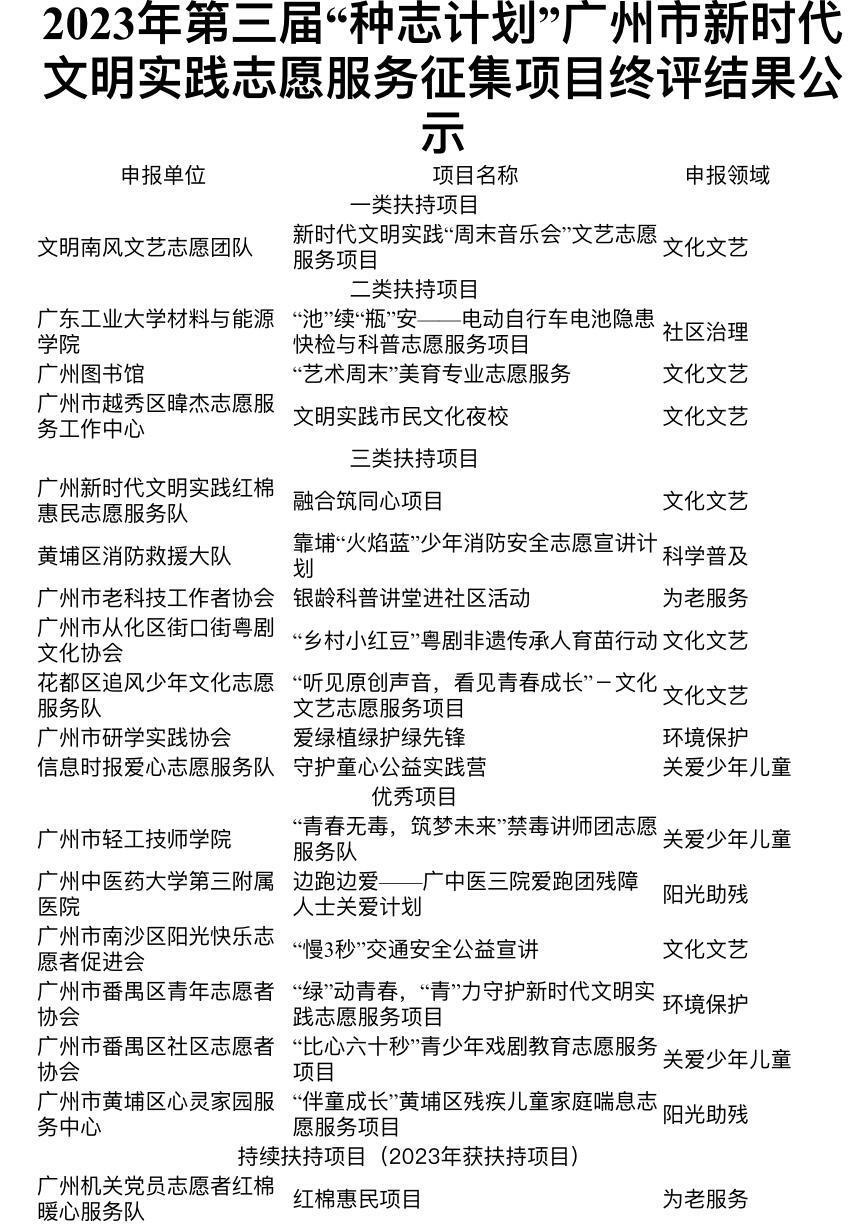 2023年第三届“种志计划”广州市新时代文明实践志愿服务征集项目终评结果公示

| 申报单位 | 项目名称 | 申报领域 |
|---|---|---|
| | 一类扶持项目 | |
| 文明南风文艺志愿团队 | 新时代文明实践“周末音乐会”文艺志愿服务项目 | 文化文艺 |
| | 二类扶持项目 | |
| 广东工业大学材料与能源学院 | “池”续“瓶”安——电动自行车电池隐患快检与科普志愿服务项目 | 社区治理 |
| 广州图书馆 | “艺术周末”美育专业志愿服务 | 文化文艺 |
| 广州市越秀区暐杰志愿服务工作中心 | 文明实践市民文化夜校 | 文化文艺 |
| | 三类扶持项目 | |
| 广州新时代文明实践红棉惠民志愿服务队 | 融合筑同心项目 | 文化文艺 |
| 黄埔区消防救援大队 | 靠埔“火焰蓝”少年消防安全志愿宣讲计划 | 科学普及 |
| 广州市老科技工作者协会 | 银龄科普讲堂进社区活动 | 为老服务 |
| 广州市从化区街口街粤剧文化协会 | “乡村小红豆”粤剧非遗传承人育苗行动 | 文化文艺 |
| 花都区追风少年文化志愿服务队 | “听见原创声音，看见青春成长”－文化文艺志愿服务项目 | 文化文艺 |
| 广州市研学实践协会 | 爱绿植绿护绿先锋 | 环境保护 |
| 信息时报爱心志愿服务队 | 守护童心公益实践营 | 关爱少年儿童 |
| | 优秀项目 | |
| 广州市轻工技师学院 | “青春无毒，筑梦未来”禁毒讲师团志愿服务队 | 关爱少年儿童 |
| 广州中医药大学第三附属医院 | 边跑边爱——广中医三院爱跑团残障人士关爱计划 | 阳光助残 |
| 广州市南沙区阳光快乐志愿者促进会 | “慢3秒”交通安全公益宣讲 | 文化文艺 |
| 广州市番禺区青年志愿者协会 | “绿”动青春，“青”力守护新时代文明实践志愿服务项目 | 环境保护 |
| 广州市番禺区社区志愿者协会 | “比心六十秒”青少年戏剧教育志愿服务项目 | 关爱少年儿童 |
| 广州市黄埔区心灵家园服务中心 | “伴童成长”黄埔区残疾儿童家庭喘息志愿服务项目 | 阳光助残 |
| | 持续扶持项目（2023年获扶持项目） | |
| 广州机关党员志愿者红棉暖心服务队 | 红棉惠民项目 | 为老服务 |